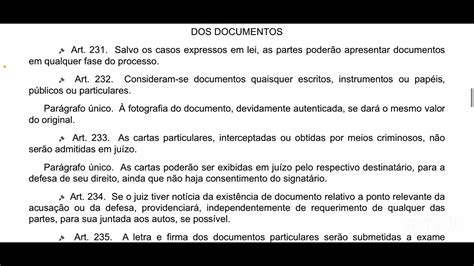 DOS DOCUMENTOS

Art. 231. Salvo os casos expressos em lei, as partes poderão apresentar documentos em qualquer fase do processo.

Art. 232. Consideram-se documentos quaisquer escritos, instrumentos ou papéis, públicos ou particulares.

Parágrafo único. À fotografia do documento, devidamente autenticada, se dará o mesmo valor do original.

Art. 233. As cartas particulares, interceptadas ou obtidas por meios criminosos, não serão admitidas em juízo.

Parágrafo único. As cartas poderão ser exibidas em juízo pelo respectivo destinatário, para a defesa de seu direito, ainda que não haja consentimento do signatário.

Art. 234. Se o juiz tiver notícia da existência de documento relativo a ponto relevante da acusação ou da defesa, providenciará, independentemente de requerimento de qualquer das partes, para sua juntada aos autos, se possível.

Art. 235. A letra e firma dos documentos particulares serão submetidas a exame